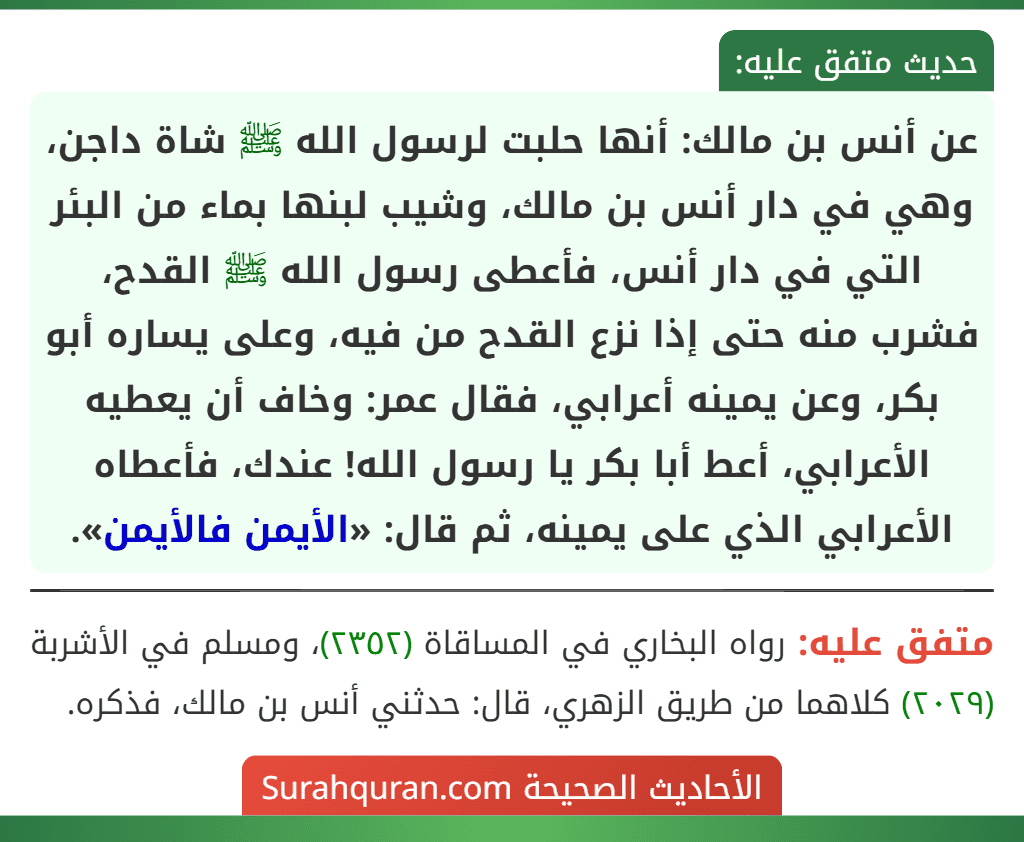 حديث متفق عليه:

عن أنس بن مالك: أنها حلبت لرسول الله ﷺ شاة داجن، وهي في دار أنس بن مالك، وشيب لبنها بماء من البئر التي في دار أنس، فأعطى رسول الله ﷺ القدح، فشرب منه حتى إذا نزع القدح من فيه، وعلى يساره أبو بكر، وعن يمينه أعرابي، فقال عمر: وخاف أن يعطيه الأعرابي، أعط أبا بكر يا رسول الله! عندك، فأعطاه الأعرابي الذي على يمينه، ثم قال: «الأيمن فالأيمن».

متفق عليه: رواه البخاري في المساقاة (٢٣٥٢)، ومسلم في الأشربة (٢٠٢٩) كلاهما من طريق الزهري، قال: حدثني أنس بن مالك، فذكره.

الأحاديث الصحيحة Surahquran.com